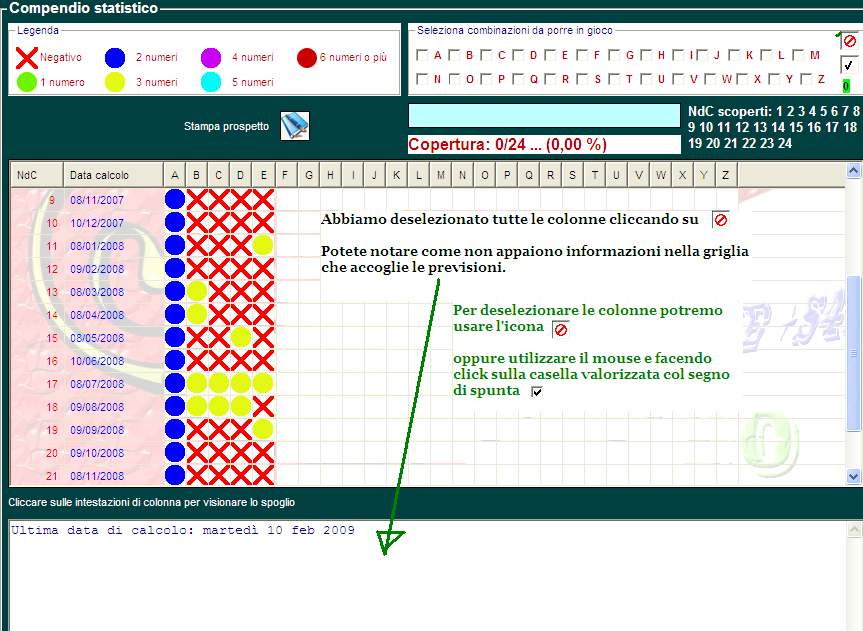 Compendio statistico

Legenda
Negativo
2 numeri
4 numeri
6 numeri o più
1 numero
3 numeri
5 numeri

Seleziona combinazioni da porre in gioco
A B C D E F G H I J K L M
N O P Q R S T U V W X Y Z

0

Stampa prospetto

Copertura: 0/24 ... (0,00 %)

NdC scoperti: 1 2 3 4 5 6 7 8 9 10 11 12 13 14 15 16 17 18 19 20 21 22 23 24

| NdC | Data calcolo | A | B | C | D | E | F | G | H | I | J | K | L | M | N | O | P | Q | R | S | T | U | V | W | X | Y | Z |
|---|---|---|---|---|---|---|---|---|---|---|---|---|---|---|---|---|---|---|---|---|---|---|---|---|---|---|---|
| 9 | 08/11/2007 | | | | | | | | | | | | | | | | | | | | | | | | | | |
| 10 | 10/12/2007 | | | | | | | | | | | | | | | | | | | | | | | | | | |
| 11 | 08/01/2008 | | | | | | | | | | | | | | | | | | | | | | | | | | |
| 12 | 09/02/2008 | | | | | | | | | | | | | | | | | | | | | | | | | | |
| 13 | 08/03/2008 | | | | | | | | | | | | | | | | | | | | | | | | | | |
| 14 | 08/04/2008 | | | | | | | | | | | | | | | | | | | | | | | | | | |
| 15 | 08/05/2008 | | | | | | | | | | | | | | | | | | | | | | | | | | |
| 16 | 10/06/2008 | | | | | | | | | | | | | | | | | | | | | | | | | | |
| 17 | 08/07/2008 | | | | | | | | | | | | | | | | | | | | | | | | | | |
| 18 | 09/08/2008 | | | | | | | | | | | | | | | | | | | | | | | | | | |
| 19 | 09/09/2008 | | | | | | | | | | | | | | | | | | | | | | | | | | |
| 20 | 09/10/2008 | | | | | | | | | | | | | | | | | | | | | | | | | | |
| 21 | 08/11/2008 | | | | | | | | | | | | | | | | | | | | | | | | | | |

Abbiamo deselezionato tutte le colonne cliccando su

Potete notare come non appaiono informazioni nella griglia che accoglie le previsioni.

Per deselezionare le colonne potremo usare l'icona

oppure utilizzare il mouse e facendo click sulla casella valorizzata col segno di spunta

Cliccare sulle intestazioni di colonna per visionare lo spoglio

Ultima data di calcolo: martedì 10 feb 2009